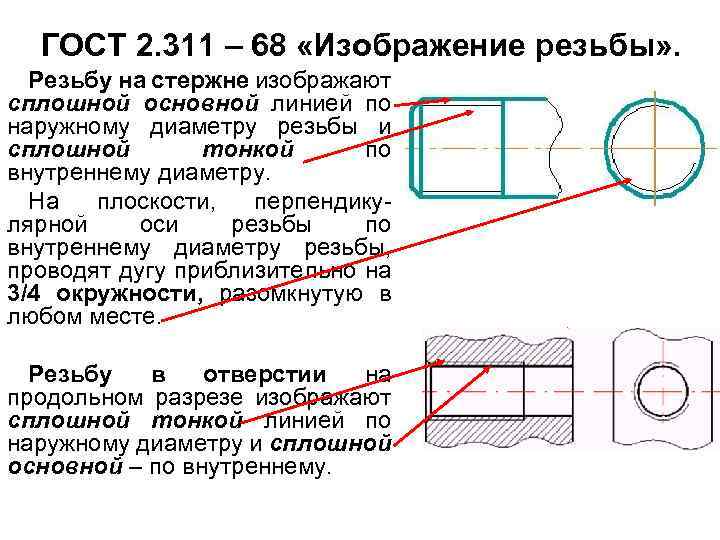 ГОСТ 2.311 – 68 «Изображение резьбы».

Резьбу на стержне изображают сплошной основной линией по наружному диаметру резьбы и сплошной тонкой по внутреннему диаметру.

На плоскости, перпендикулярной оси резьбы по внутреннему диаметру резьбы, проводят дугу приблизительно на 3/4 окружности, разомкнутую в любом месте.

Резьбу в отверстии на продольном разрезе изображают сплошной тонкой линией по наружному диаметру и сплошной основной – по внутреннему.